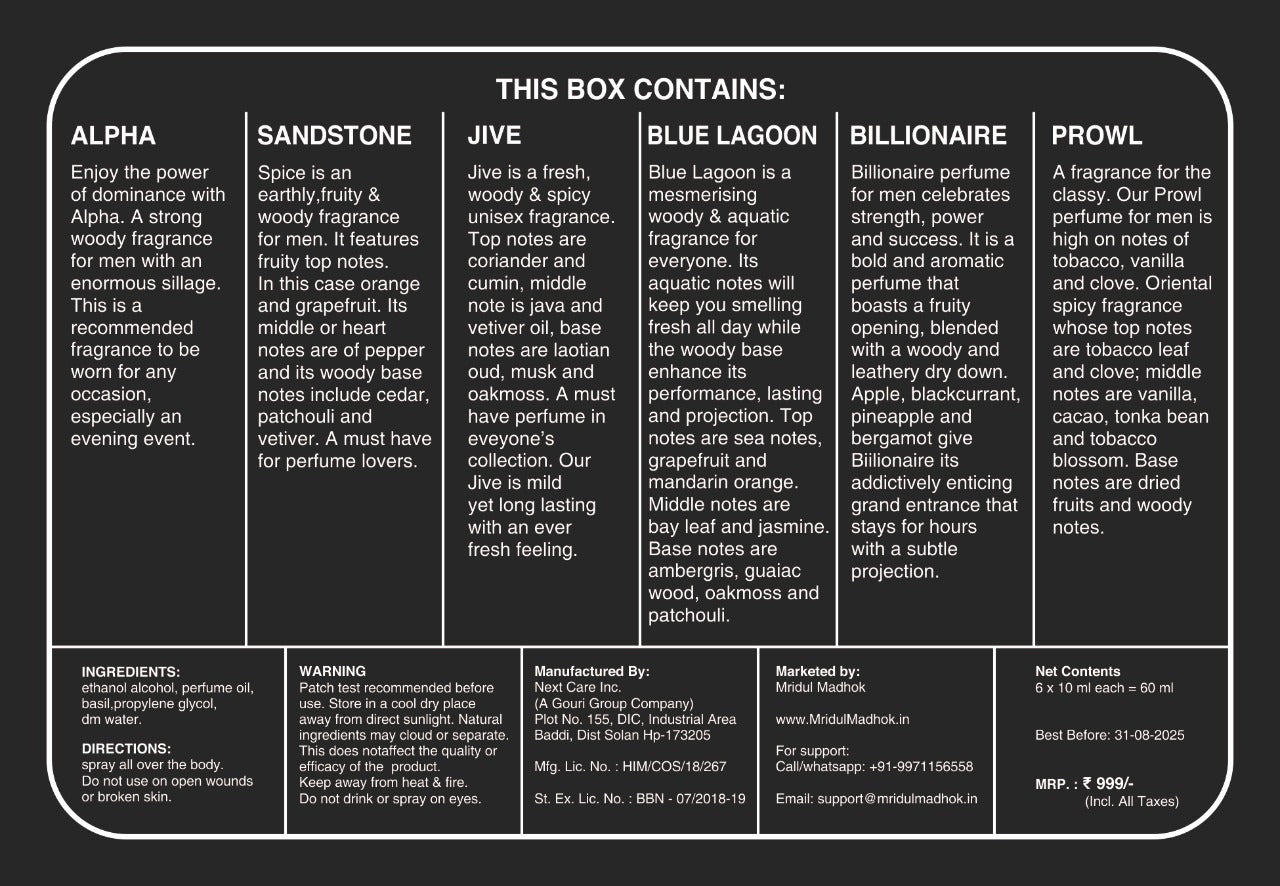 THIS BOX CONTAINS:

ALPHA

Enjoy the power of dominance with Alpha. A strong woody fragrance for men with an enormous sillage. This is a recommended fragrance to be worn for any occasion, especially an evening event.

SANDSTONE

Spice is an earthly,fruity & woody fragrance for men. It features fruity top notes.
In this case orange and grapefruit. Its middle or heart notes are of pepper and its woody base notes include cedar, patchouli and vetiver. A must have for perfume lovers.

JIVE

Jive is a fresh, woody & spicy unisex fragrance. Top notes are coriander and cumin, middle note is java and vetiver oil, base notes are laotian oud, musk and oakmoss. A must have perfume in eveyone's collection. Our Jive is mild yet long lasting with an ever fresh feeling.

BLUE LAGOON

Blue Lagoon is a mesmerising woody & aquatic fragrance for everyone. Its aquatic notes will keep you smelling fresh all day while the woody base enhance its performance, lasting and projection. Top notes are sea notes, grapefruit and mandarin orange. Middle notes are bay leaf and jasmine. Base notes are ambergris, guaiac wood, oakmoss and patchouli.

BILLIONAIRE

Billionaire perfume for men celebrates strength, power and success. It is a bold and aromatic perfume that boasts a fruity opening, blended with a woody and leathery dry down. Apple, blackcurrant, pineapple and bergamot give Biilionaire its addictively enticing grand entrance that stays for hours with a subtle projection.

PROWL

A fragrance for the classy. Our Prowl perfume for men is high on notes of tobacco, vanilla and clove. Oriental spicy fragrance whose top notes are tobacco leaf and clove; middle notes are vanilla, cacao, tonka bean and tobacco blossom. Base notes are dried fruits and woody notes.

INGREDIENTS:
ethanol alcohol, perfume oil, basil,propylene glycol, dm water.

DIRECTIONS:
spray all over the body.
Do not use on open wounds or broken skin.

WARNING
Patch test recommended before use. Store in a cool dry place away from direct sunlight. Natural ingredients may cloud or separate. This does notaffect the quality or efficacy of the product.
Keep away from heat & fire.
Do not drink or spray on eyes.

Manufactured By:
Next Care Inc.
(A Gouri Group Company)
Plot No. 155, DIC, Industrial Area Baddi, Dist Solan Hp-173205

Mfg. Lic. No. : HIM/COS/18/267

St. Ex. Lic. No. : BBN - 07/2018-19

Marketed by:
Mridul Madhok

www.MridulMadhok.in

For support:
Call/whatsapp: +91-9971156558

Email: support@mridulmadhok.in

Net Contents
6 x 10 ml each = 60 ml

Best Before: 31-08-2025

MRP. : ₹ 999/-
(Incl. All Taxes)